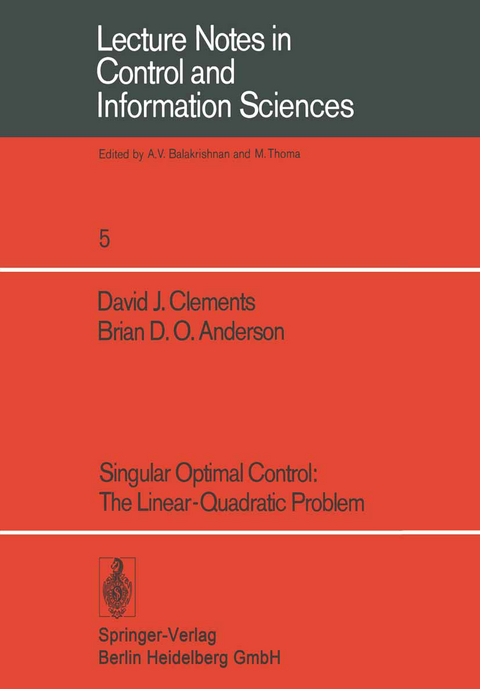 Lecture Notes in Control and Information Sciences

Edited by A.V. Balakrishnan and M. Thoma

5

David J. Clements
Brian D. O. Anderson

Singular Optimal Control: The Linear-Quadratic Problem

Springer-Verlag
Berlin Heidelberg GmbH